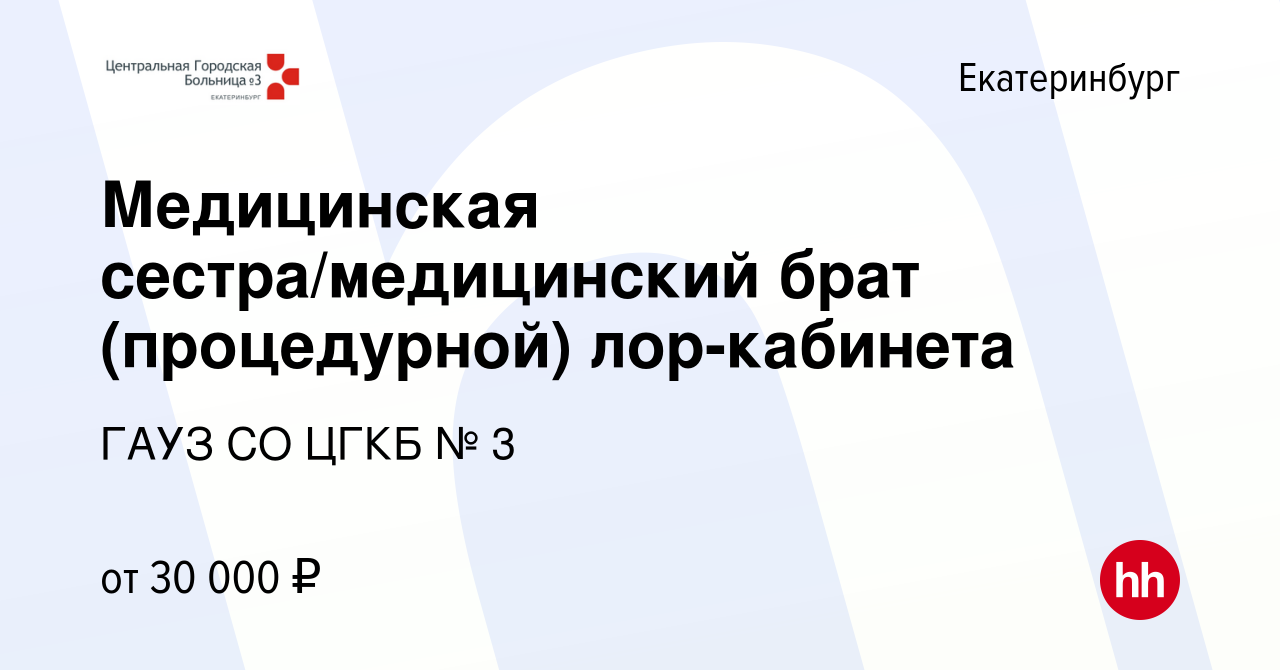 Центральная Городская Больница №3
ЕКАТЕРИНБУРГ

Екатеринбург

Медицинская сестра/медицинский брат (процедурной) лор-кабинета

ГАУЗ СО ЦГКБ № 3

от 30 000 ₽

hh